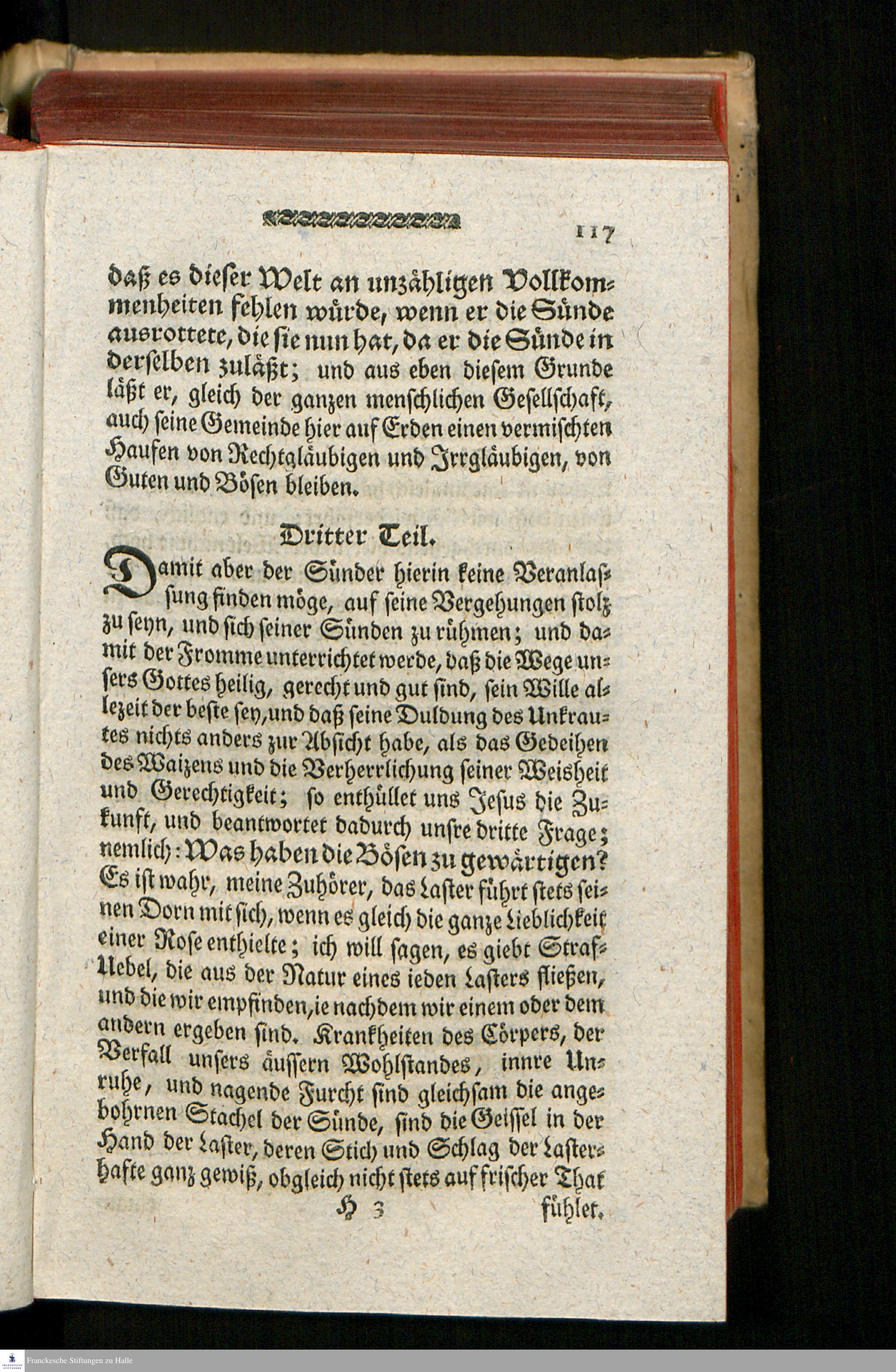 117

daß es dieser Welt an unzähligen Vollkommenheiten fehlen würde, wenn er die Sünde ausrottete, die sie nun hat, da er die Sünde in derselben zuläßt; und aus eben diesem Grunde läßt er, gleich der ganzen menschlichen Gesellschaft, auch seine Gemeinde hier auf Erden einen vermischten Haufen von Rechtgläubigen und Irrgläubigen, von Guten und Bösen bleiben.

Dritter Teil.

Damit aber der Sünder hierin keine Veranlassung finden möge, auf seine Vergehungen stolz zu seyn, und sich seiner Sünden zu rühmen; und damit der Fromme unterrichtet werde, daß die Wege unsers Gottes heilig, gerecht und gut sind, sein Wille allezeit der beste sey, und daß seine Duldung des Unkrautes nichts anders zur Absicht habe, als das Gedeihen des Waizens und die Verherrlichung seiner Weisheit und Gerechtigkeit; so enthüllet uns Jesus die Zukunft, und beantwortet dadurch unsre dritte Frage; nemlich: Was haben die Bösen zu gewärtigen? Es ist wahr, meine Zuhörer, das Laster führt stets seinen Dorn mit sich, wenn es gleich die ganze Lieblichkeit einer Rose enthielte; ich will sagen, es giebt Straf-Uebel, die aus der Natur eines ieden Lasters fließen, und die wir empfinden, ie nachdem wir einem oder dem andern ergeben sind. Krankheiten des Cörpers, der Verfall unsers äussern Wohlstandes, innre Unruhe, und nagende Furcht sind gleichsam die angebohrnen Stachel der Sünde, sind die Geissel in der Hand der Laster, deren Stich und Schlag der Lasterhafte ganz gewiß, obgleich nicht stets auf frischer That

H 3 fühlet.

Franckesche Stiftungen zu Halle